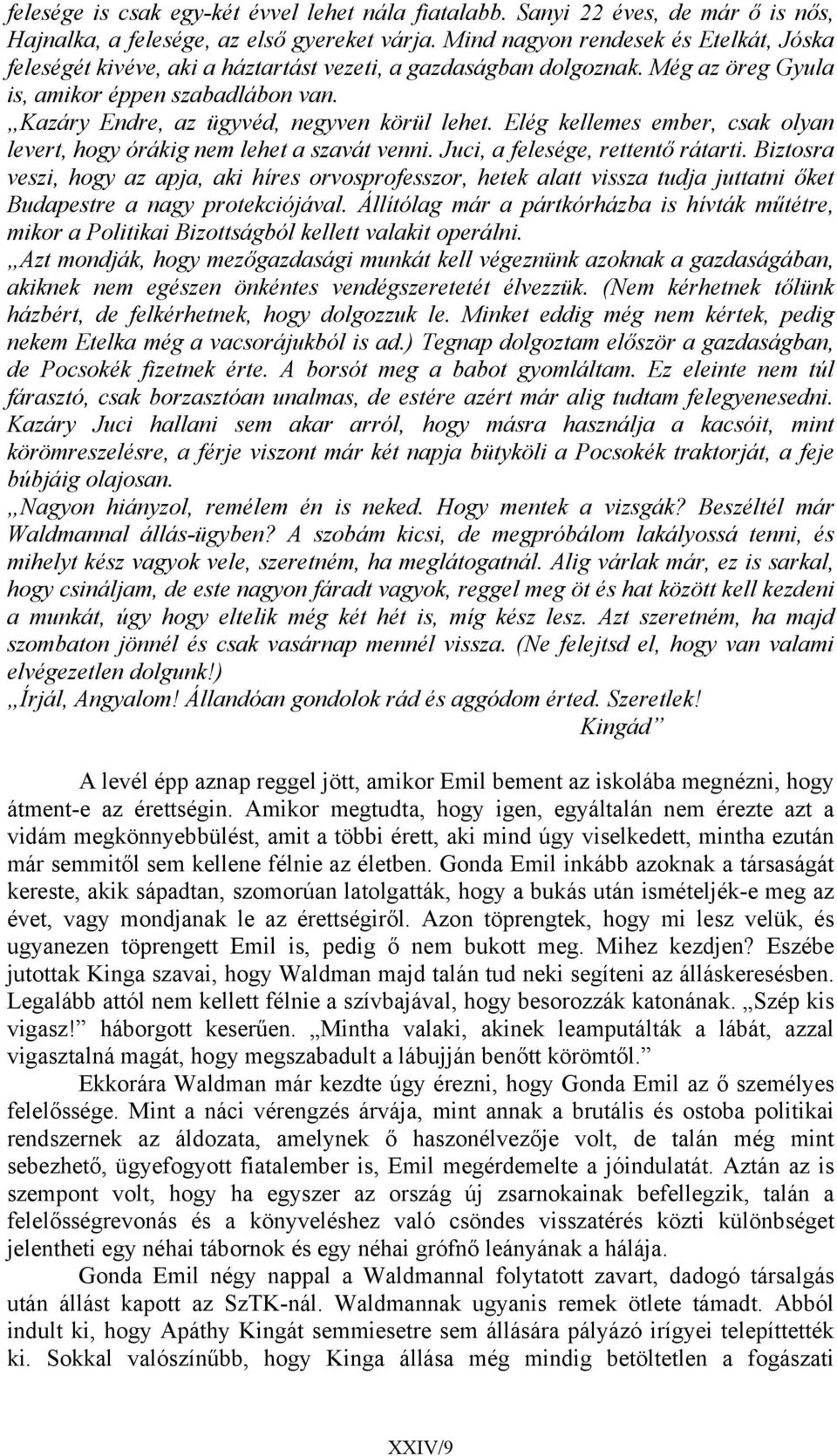 felesége is csak egy-két évvel lehet nála fiatalabb. Sanyi 22 éves, de már ő is nős, Hajnalka, a felesége, az első gyereket várja. Mind nagyon rendesek és Etelkát, Jóska feleségét kivéve, aki a háztartást vezeti, a gazdaságban dolgoznak. Még az öreg Gyula is, amikor éppen szabadlábon van.
„Kazáry Endre, az ügyvéd, negyven körül lehet. Elég kellemes ember, csak olyan levert, hogy órákig nem lehet a szavát venni. Juci, a felesége, rettentő rátarti. Biztosra veszi, hogy az apja, aki híres orvosprofesszor, hetek alatt vissza tudja juttatni őket Budapestre a nagy protekciójával. Állítólag már a pártkórházba is hívták műtétre, mikor a Politikai Bizottságból kellett valakit operálni.
„Azt mondják, hogy mezőgazdasági munkát kell végeznünk azoknak a gazdaságában, akiknek nem egészen önkéntes vendégszeretetét élvezzük. (Nem kérhetnek tőlünk házbért, de felkérhetnek, hogy dolgozzuk le. Minket eddig még nem kértek, pedig nekem Etelka még a vacsorájukból is ad.) Tegnap dolgoztam először a gazdaságban, de Pocsokék fizetnek érte. A borsót meg a babot gyomláltam. Ez eleinte nem túl fárasztó, csak borzasztóan unalmas, de estére azért már alig tudtam felegyenesedni. Kazáry Juci hallani sem akar arról, hogy másra használja a kacsóit, mint körömreszelésre, a férje viszont már két napja bütyköli a Pocsokék traktorját, a feje búbjáig olajosan.
„Nagyon hiányzol, remélem én is neked. Hogy mentek a vizsgák? Beszéltél már Waldmannal állás-ügyben? A szobám kicsi, de megpróbálom lakályossá tenni, és mihelyt kész vagyok vele, szeretném, ha meglátogatnál. Alig várlak már, ez is sarkal, hogy csináljam, de este nagyon fáradt vagyok, reggel meg öt és hat között kell kezdeni a munkát, úgy hogy eltelik még két hét is, míg kész lesz. Azt szeretném, ha majd szombaton jönnél és csak vasárnap mennél vissza. (Ne felejtsd el, hogy van valami elvégezetlen dolgunk!)
„Írjál, Angyalom! Állandóan gondolok rád és aggódom érted. Szeretlek!
Kingád”

A levél épp aznap reggel jött, amikor Emil bement az iskolába megnézni, hogy átment-e az érettségin. Amikor megtudta, hogy igen, egyáltalán nem érezte azt a vidám megkönnyebbülést, amit a többi érett, aki mind úgy viselkedett, mintha ezután már semmitől sem kellene félnie az életben. Gonda Emil inkább azoknak a társaságát kereste, akik sápadtan, szomorúan latolgatták, hogy a bukás után ismételjék-e meg az évet, vagy mondjanak le az érettségiről. Azon töprengtek, hogy mi lesz velük, és ugyanezen töprengett Emil is, pedig ő nem bukott meg. Mihez kezdjen? Eszébe jutottak Kinga szavai, hogy Waldman majd talán tud neki segíteni az álláskeresésben. Legalább attól nem kellett félnie a szívbajával, hogy besorozzák katonának. „Szép kis vigasz!” háborgott keserűen. „Mintha valaki, akinek leamputálták a lábát, azzal vigasztalná magát, hogy megszabadult a lábujján benőtt körömtől.”
Ekkorára Waldman már kezdte úgy érezni, hogy Gonda Emil az ő személyes felelőssége. Mint a náci vérengzés árvája, mint annak a brutális és ostoba politikai rendszernek az áldozata, amelynek ő haszonélvezője volt, de talán még mint sebezhető, ügyefogyott fiatalember is, Emil megérdemelte a jóindulatát. Aztán az is szempont volt, hogy ha egyszer az ország új zsarnokainak befellegzik, talán a felelősségrevonás és a könyveléshez való csöndes visszatérés közti különbséget jelentheti egy néhai tábornok és egy néhai grófnő leányának a hálája.
Gonda Emil négy nappal a Waldmannal folytatott zavart, dadogó társalgás után állást kapott az SzTK-nál. Waldmannak ugyanis remek ötlete támadt. Abból indult ki, hogy Apáthy Kingát semmiesetre sem állására pályázó irígyei telepíttették ki. Sokkal valószínűbb, hogy Kinga állása még mindig betöltetlen a fogászati

XXIV/9